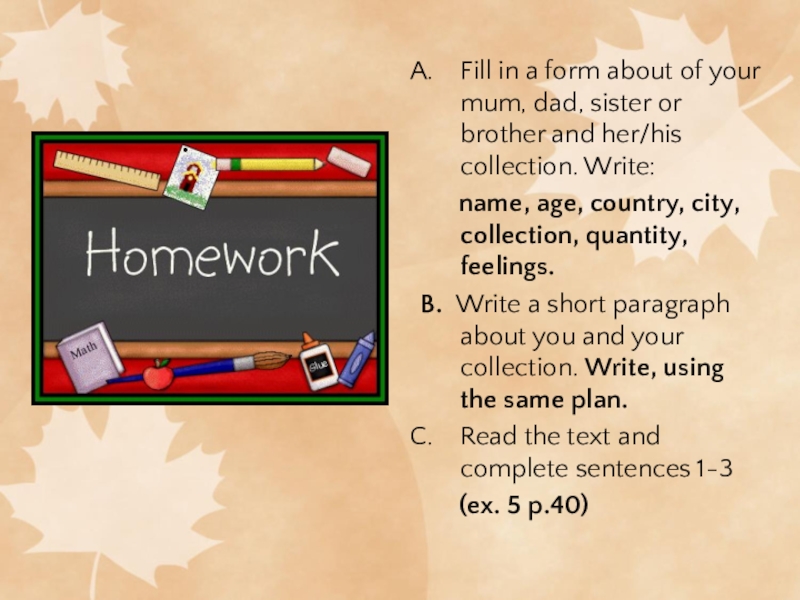 Homework

Math

Glue

A. Fill in a form about of your mum, dad, sister or brother and her/his collection. Write:

name, age, country, city, collection, quantity, feelings.

B. Write a short paragraph about you and your collection. Write, using the same plan.

C. Read the text and complete sentences 1-3 (ex. 5 p.40)